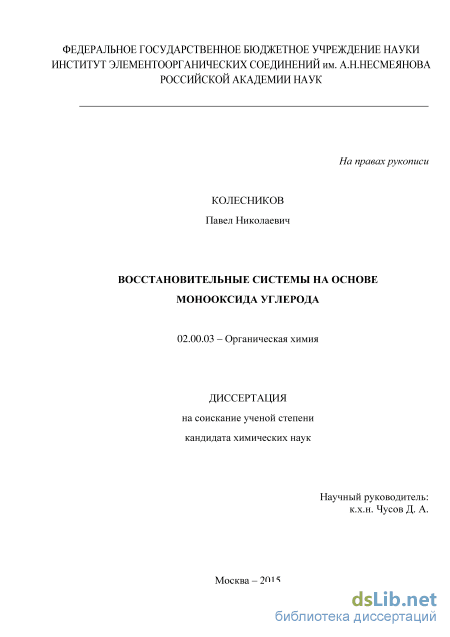 ФЕДЕРАЛЬНОЕ ГОСУДАРСТВЕННОЕ БЮДЖЕТНОЕ УЧРЕЖДЕНИЕ НАУКИ ИНСТИТУТ ЭЛЕМЕНТООРГАНИЧЕСКИХ СОЕДИНЕНИЙ им. А.Н.НЕСМЕЯНОВА РОССИЙСКОЙ АКАДЕМИИ НАУК

На правах рукописи

КОЛЕСНИКОВ
Павел Николаевич

ВОССТАНОВИТЕЛЬНЫЕ СИСТЕМЫ НА ОСНОВЕ МОНООКСИДА УГЛЕРОДА

02.00.03 – Органическая химия

ДИССЕРТАЦИЯ
на соискание ученой степени
кандидата химических наук

Научный руководитель:
к.х.н. Чусов Д. А.

Москва – 2015

dsLib.net
библиотека диссертаций